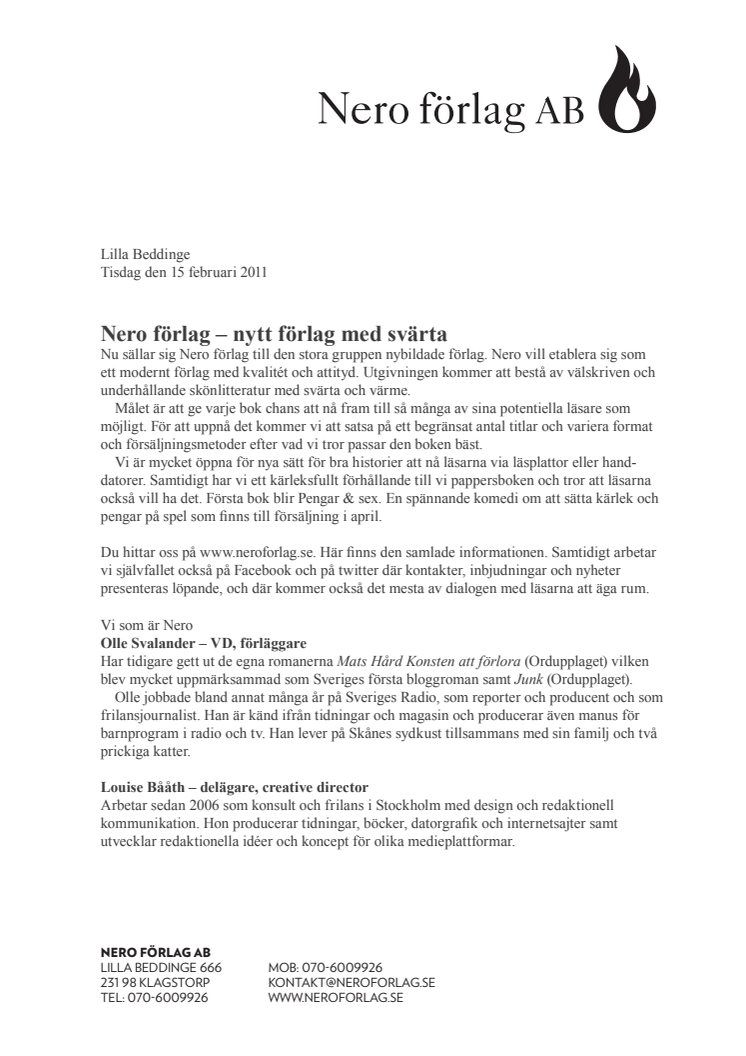 Nero förlag AB

Lilla Beddinge
Tisdag den 15 februari 2011

Nero förlag – nytt förlag med svärta

Nu sällar sig Nero förlag till den stora gruppen nybildade förlag. Nero vill etablera sig som ett modernt förlag med kvalitét och attityd. Utgivningen kommer att bestå av välskriven och underhållande skönlitteratur med svärta och värme.

Målet är att ge varje bok chans att nå fram till så många av sina potentiella läsare som möjligt. För att uppnå det kommer vi att satsa på ett begränsat antal titlar och variera format och försäljningsmetoder efter vad vi tror passar den boken bäst.

Vi är mycket öppna för nya sätt för bra historier att nå läsarna via läsplattor eller handdatorer. Samtidigt har vi ett kärleksfullt förhållande till vi pappersboken och tror att läsarna också vill ha det. Första bok blir Pengar & sex. En spännande komedi om att sätta kärlek och pengar på spel som finns till försäljning i april.

Du hittar oss på www.neroforlag.se. Här finns den samlade informationen. Samtidigt arbetar vi självfallet också på Facebook och på twitter där kontakter, inbjudningar och nyheter presenteras löpande, och där kommer också det mesta av dialogen med läsarna att äga rum.

Vi som är Nero
Olle Svalander – VD, förläggare
Har tidigare gett ut de egna romanerna Mats Hård Konsten att förlora (Ordupplaget) vilken blev mycket uppmärksammad som Sveriges första bloggroman samt Junk (Ordupplaget).

Olle jobbade bland annat många år på Sveriges Radio, som reporter och producent och som frilansjournalist. Han är känd ifrån tidningar och magasin och producerar även manus för barnprogram i radio och tv. Han lever på Skånes sydkust tillsammans med sin familj och två prickiga katter.

Louise Bååth – delägare, creative director
Arbetar sedan 2006 som konsult och frilans i Stockholm med design och redaktionell kommunikation. Hon producerar tidningar, böcker, datorgrafik och internetsajter samt utvecklar redaktionella idéer och koncept för olika medieplattformar.

NERO FÖRLAG AB
LILLA BEDDINGE 666
231 98 KLAGSTORP
TEL: 070-6009926

MOB: 070-6009926
KONTAKT@NEROFORLAG.SE
WWW.NEROFORLAG.SE